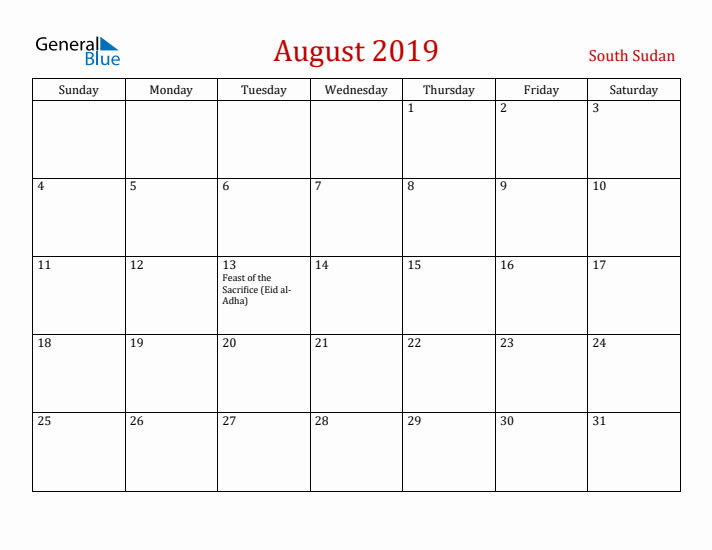 General Blue

August 2019

South Sudan

| Sunday | Monday | Tuesday | Wednesday | Thursday | Friday | Saturday |
|---|---|---|---|---|---|---|
| | | | | 1 | 2 | 3 |
| 4 | 5 | 6 | 7 | 8 | 9 | 10 |
| 11 | 12 | 13 Feast of the Sacrifice (Eid al-Adha) | 14 | 15 | 16 | 17 |
| 18 | 19 | 20 | 21 | 22 | 23 | 24 |
| 25 | 26 | 27 | 28 | 29 | 30 | 31 |